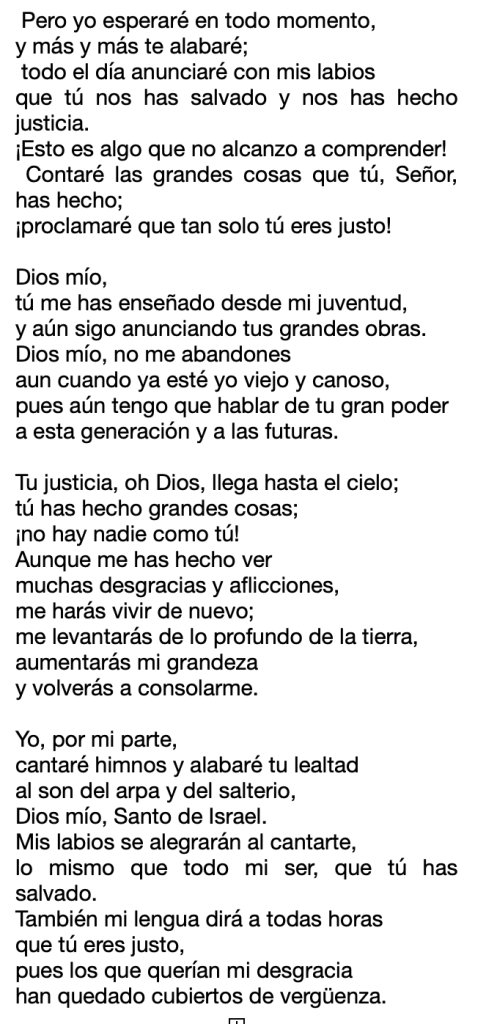 Pero yo esperaré en todo momento,
y más y más te alabaré;
todo el día anunciaré con mis labios
que tú nos has salvado y nos has hecho justicia.
¡Esto es algo que no alcanzo a comprender!
Contaré las grandes cosas que tú, Señor, has hecho;
¡proclamaré que tan solo tú eres justo!

Dios mío,
tú me has enseñado desde mi juventud,
y aún sigo anunciando tus grandes obras.
Dios mío, no me abandones
aun cuando ya esté yo viejo y canoso,
pues aún tengo que hablar de tu gran poder
a esta generación y a las futuras.

Tu justicia, oh Dios, llega hasta el cielo;
tú has hecho grandes cosas;
¡no hay nadie como tú!
Aunque me has hecho ver
muchas desgracias y aflicciones,
me harás vivir de nuevo;
me levantarás de lo profundo de la tierra,
aumentarás mi grandeza
y volverás a consolarme.

Yo, por mi parte,
cantaré himnos y alabaré tu lealtad
al son del arpa y del salterio,
Dios mío, Santo de Israel.
Mis labios se alegrarán al cantarte,
lo mismo que todo mi ser, que tú has salvado.
También mi lengua dirá a todas horas
que tú eres justo,
pues los que querían mi desgracia
han quedado cubiertos de vergüenza.